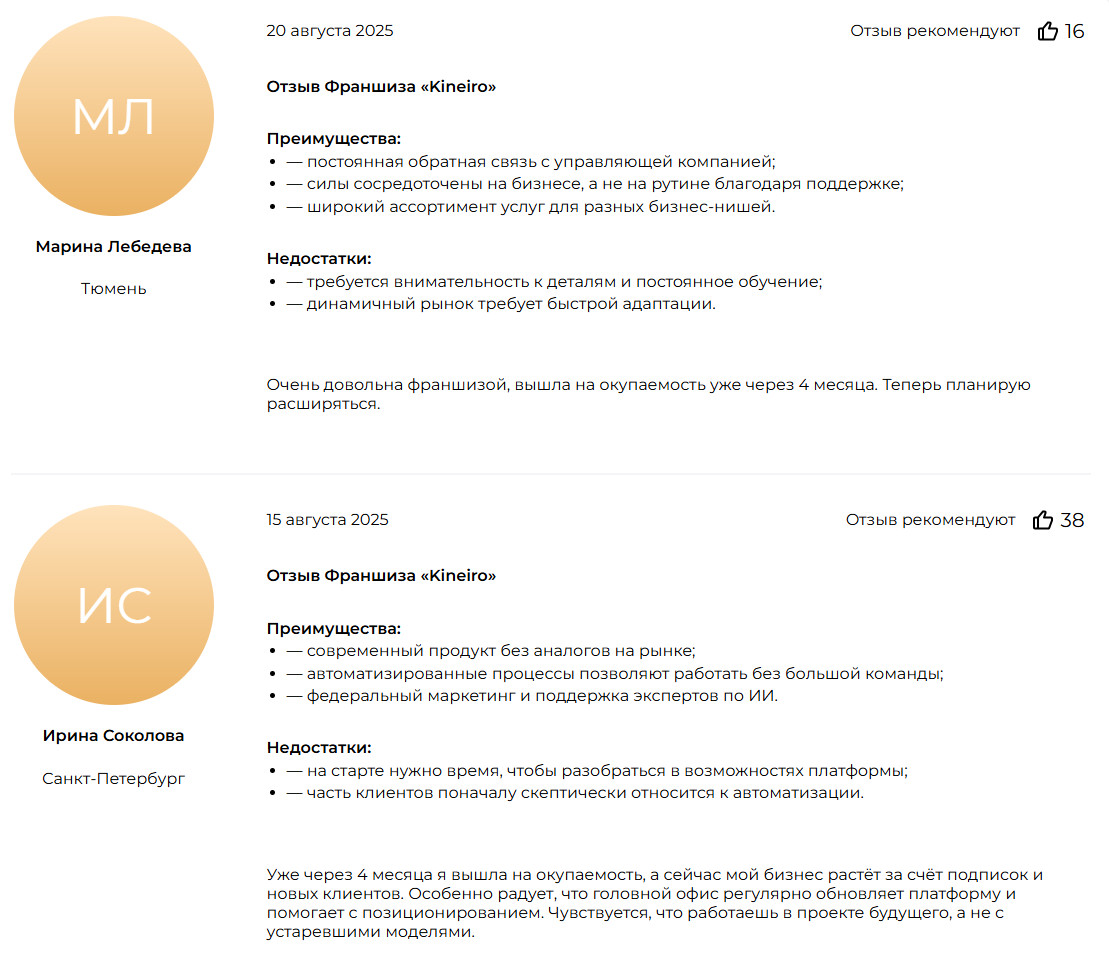 МЛ

Марина Лебедева

Тюмень

20 августа 2025

Отзыв рекомендуют 16

Отзыв Франшиза «Kineiro»

Преимущества:
- — постоянная обратная связь с управляющей компанией;
- — силы сосредоточены на бизнесе, а не на рутине благодаря поддержке;
- — широкий ассортимент услуг для разных бизнес-нишей.

Недостатки:
- — требуется внимательность к деталям и постоянное обучение;
- — динамичный рынок требует быстрой адаптации.

Очень довольна франшизой, вышла на окупаемость уже через 4 месяца. Теперь планирую расширяться.

ИС

Ирина Соколова

Санкт-Петербург

15 августа 2025

Отзыв рекомендуют 38

Отзыв Франшиза «Kineiro»

Преимущества:
- — современный продукт без аналогов на рынке;
- — автоматизированные процессы позволяют работать без большой команды;
- — федеральный маркетинг и поддержка экспертов по ИИ.

Недостатки:
- — на старте нужно время, чтобы разобраться в возможностях платформы;
- — часть клиентов поначалу скептически относится к автоматизации.

Уже через 4 месяца я вышла на окупаемость, а сейчас мой бизнес растёт за счёт подписок и новых клиентов. Особенно радует, что головной офис регулярно обновляет платформу и помогает с позиционированием. Чувствуется, что работаешь в проекте будущего, а не с устаревшими моделями.